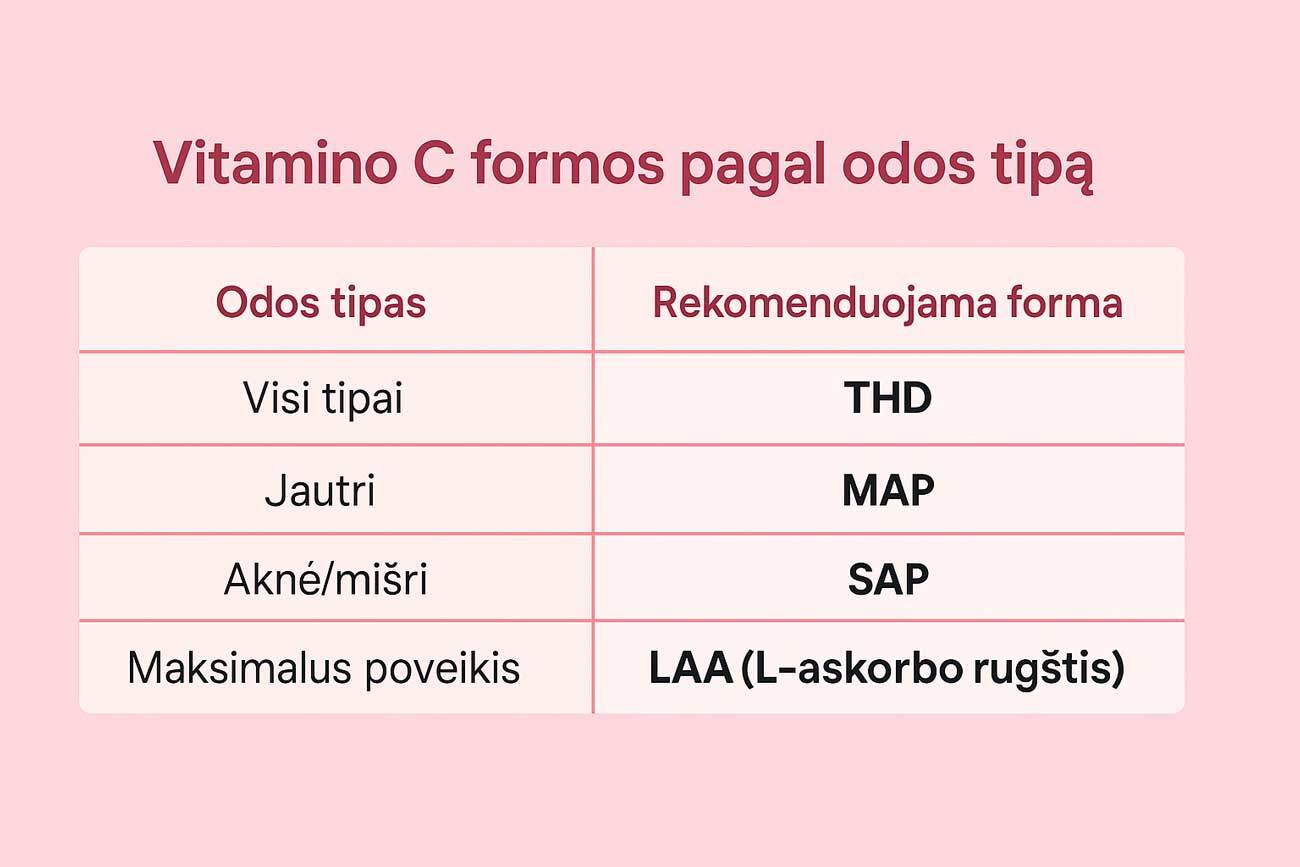 Vitamino C formos pagal odos tipą

| Odos tipas | Rekomenduojama forma |
|---|---|
| Visi tipai | **THD** |
| Jautri | **MAP** |
| Akné/mišri | **SAP** |
| Maksimalus poveikis | **LAA (L-askorbo rugštis)** |